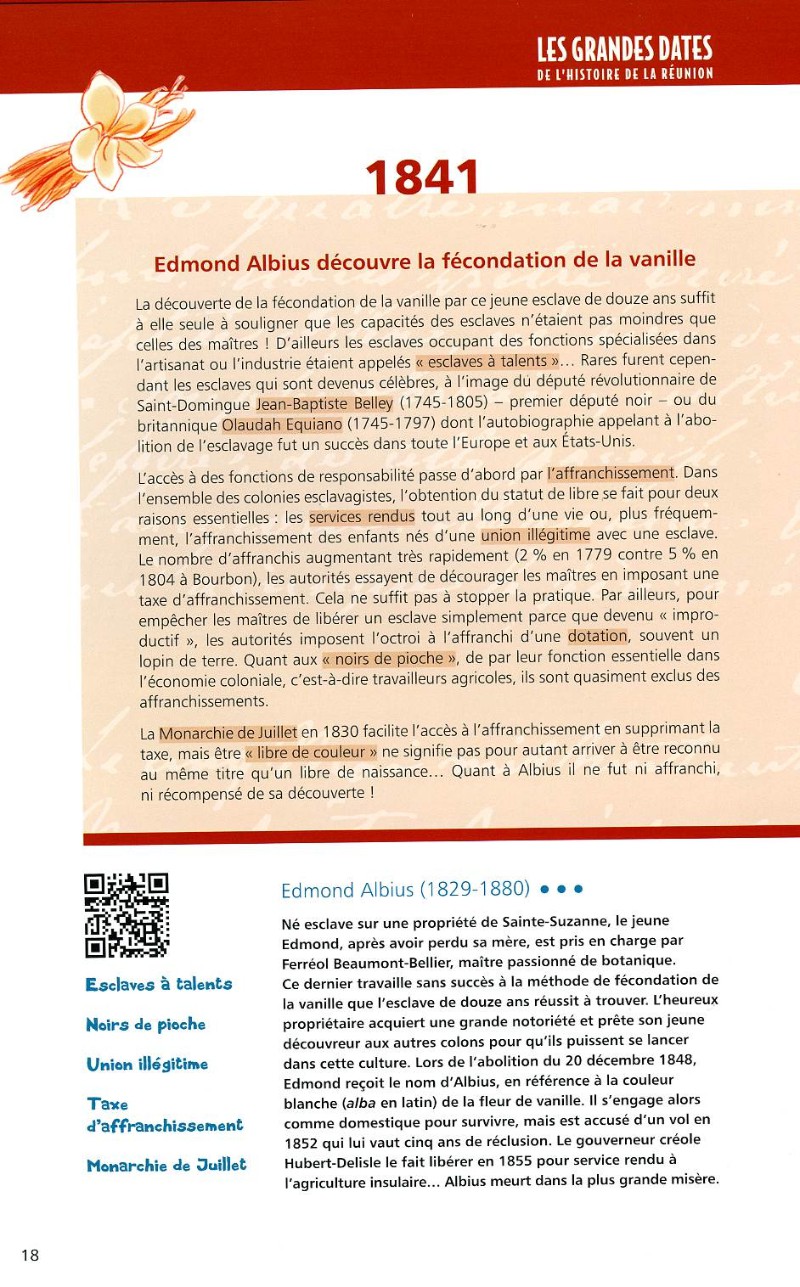 LES GRANDES DATES
DE L'HISTOIRE DE LA RÉUNION

1841

Edmond Albius découvre la fécondation de la vanille

La découverte de la fécondation de la vanille par ce jeune esclave de douze ans suffit à elle seule à souligner que les capacités des esclaves n'étaient pas moindres que celles des maîtres ! D'ailleurs les esclaves occupant des fonctions spécialisées dans l'artisanat ou l'industrie étaient appelés « esclaves à talents »... Rares furent cependant les esclaves qui sont devenus célèbres, à l'image du député révolutionnaire de Saint-Domingue Jean-Baptiste Belley (1745-1805) – premier député noir – ou du britannique Olaudah Equiano (1745-1797) dont l'autobiographie appelant à l'abolition de l'esclavage fut un succès dans toute l'Europe et aux États-Unis.

L'accès à des fonctions de responsabilité passe d'abord par l'affranchissement. Dans l'ensemble des colonies esclavagistes, l'obtention du statut de libre se fait pour deux raisons essentielles : les services rendus tout au long d'une vie ou, plus fréquemment, l'affranchissement des enfants nés d'une union illégitime avec une esclave. Le nombre d'affranchis augmentant très rapidement (2 % en 1779 contre 5 % en 1804 à Bourbon), les autorités essayent de décourager les maîtres en imposant une taxe d'affranchissement. Cela ne suffit pas à stopper la pratique. Par ailleurs, pour empêcher les maîtres de libérer un esclave simplement parce que devenu « improductif », les autorités imposent l'octroi à l'affranchi d'une dotation, souvent un lopin de terre. Quant aux « noirs de pioche », de par leur fonction essentielle dans l'économie coloniale, c'est-à-dire travailleurs agricoles, ils sont quasiment exclus des affranchissements.

La Monarchie de Juillet en 1830 facilite l'accès à l'affranchissement en supprimant la taxe, mais être « libre de couleur » ne signifie pas pour autant arriver à être reconnu au même titre qu'un libre de naissance... Quant à Albius il ne fut ni affranchi, ni récompensé de sa découverte !

Esclaves à talents

Noirs de pioche

Union illégitime

Taxe d'affranchissement

Monarchie de Juillet

Edmond Albius (1829-1880) • • •

Né esclave sur une propriété de Sainte-Suzanne, le jeune Edmond, après avoir perdu sa mère, est pris en charge par Ferréol Beaumont-Bellier, maître passionné de botanique. Ce dernier travaille sans succès à la méthode de fécondation de la vanille que l'esclave de douze ans réussit à trouver. L'heureux propriétaire acquiert une grande notoriété et prête son jeune découvreur aux autres colons pour qu'ils puissent se lancer dans cette culture. Lors de l'abolition du 20 décembre 1848, Edmond reçoit le nom d'Albius, en référence à la couleur blanche (alba en latin) de la fleur de vanille. Il s'engage alors comme domestique pour survivre, mais est accusé d'un vol en 1852 qui lui vaut cinq ans de réclusion. Le gouverneur créole Hubert-Delisle le fait libérer en 1855 pour service rendu à l'agriculture insulaire... Albius meurt dans la plus grande misère.

18